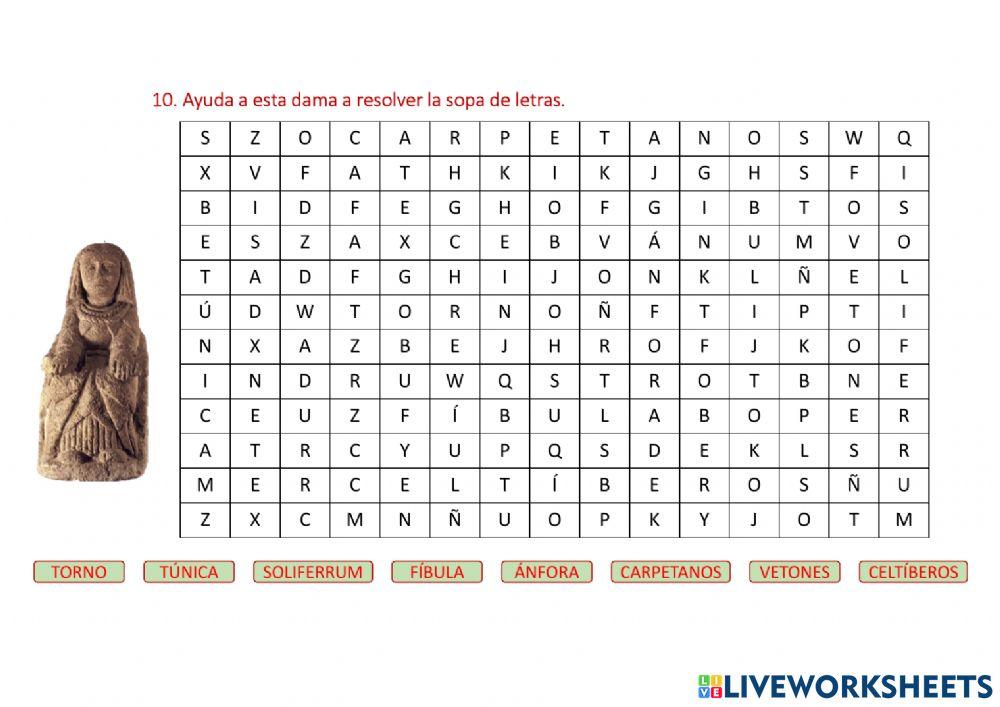 10. Ayuda a esta dama a resolver la sopa de letras.

| S | Z | O | C | A | R | P | E | T | A | N | O | S | W | Q |
|---|---|---|---|---|---|---|---|---|---|---|---|---|---|---|
| X | V | F | A | T | H | K | I | K | J | G | H | S | F | I |
| B | I | D | F | E | G | H | O | F | G | I | B | T | O | S |
| E | S | Z | A | X | C | E | B | V | Á | N | U | M | V | O |
| T | A | D | F | G | H | I | J | O | N | K | L | Ñ | E | L |
| Ú | D | W | T | O | R | N | O | Ñ | F | T | I | P | T | I |
| N | X | A | Z | B | E | J | H | R | O | F | J | K | O | F |
| I | N | D | R | U | W | Q | S | T | R | O | T | B | N | E |
| C | E | U | Z | F | Í | B | U | L | A | B | O | P | E | R |
| A | T | R | C | Y | U | P | Q | S | D | E | K | L | S | R |
| M | E | R | C | E | L | T | Í | B | E | R | O | S | Ñ | U |
| Z | X | C | M | N | Ñ | U | O | P | K | Y | J | O | T | M |

TORNO TÚNICA SOLIFERRUM FÍBULA ÁNFORA CARPETANOS VETONES CELTÍBEROS

LIVEWORKSHEETS